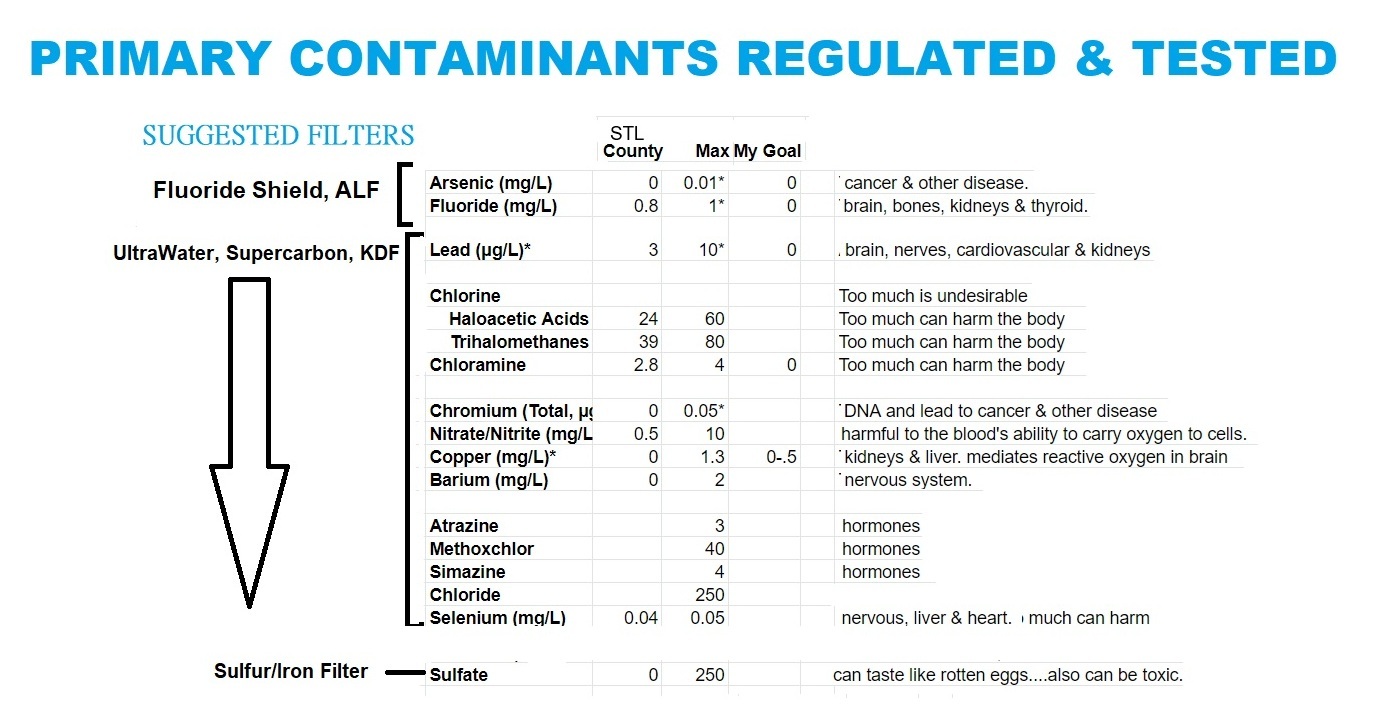 PRIMARY CONTAMINANTS REGULATED & TESTED

SUGGESTED FILTERS

Fluoride Shield, ALF

UltraWater, Supercarbon, KDF

Sulfur/Iron Filter

| | STL County | Max | My Goal | |
|---|---|---|---|---|
| Arsenic (mg/L) | 0 | 0.01* | 0 | cancer & other disease. |
| Fluoride (mg/L) | 0.8 | 1* | 0 | brain, bones, kidneys & thyroid. |
| Lead (µg/L)* | 3 | 10* | 0 | brain, nerves, cardiovascular & kidneys |
| Chlorine | | | | Too much is undesirable |
| Haloacetic Acids | 24 | 60 | | Too much can harm the body |
| Trihalomethanes | 39 | 80 | | Too much can harm the body |
| Chloramine | 2.8 | 4 | 0 | Too much can harm the body |
| Chromium (Total, µg | 0 | 0.05* | | DNA and lead to cancer & other disease |
| Nitrate/Nitrite (mg/L | 0.5 | 10 | | harmful to the blood's ability to carry oxygen to cells. |
| Copper (mg/L)* | 0 | 1.3 | 0-.5 | kidneys & liver. mediates reactive oxygen in brain |
| Barium (mg/L) | 0 | 2 | | nervous system. |
| Atrazine | | 3 | | hormones |
| Methoxchlor | | 40 | | hormones |
| Simazine | | 4 | | hormones |
| Chloride | | 250 | | |
| Selenium (mg/L) | 0.04 | 0.05 | | nervous, liver & heart. much can harm |
| Sulfate | 0 | 250 | | can taste like rotten eggs....also can be toxic. |